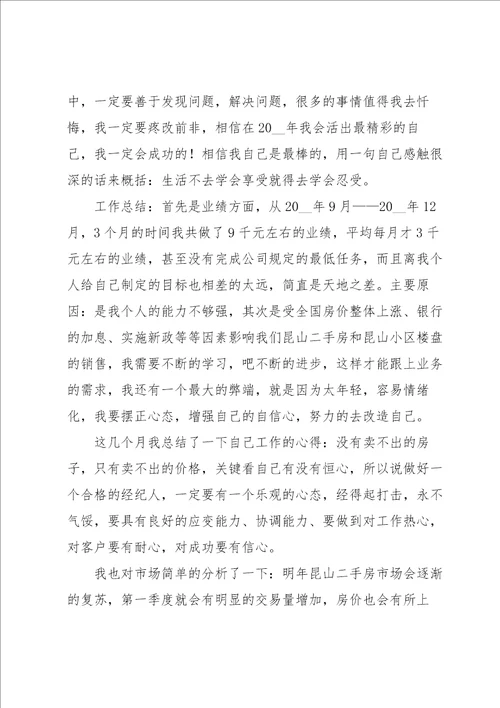 中，一定要善于发现问题，解决问题，很多的事情值得我去忏悔，我一定要疼改前非，相信在20__年我会活出最精彩的自己，我一定会成功的！相信我自己是最棒的，用一句自己感触很深的话来概括：生活不去学会享受就得去学会忍受。

工作总结：首先是业绩方面，从20__年9月——20__年12月，3个月的时间我共做了9千元左右的业绩，平均每月才3千元左右的业绩，甚至没有完成公司规定的最低任务，而且离我个人给自己制定的目标也相差的太远，简直是天地之差。主要原因：是我个人的能力不够强，其次是受全国房价整体上涨、银行的加息、实施新政等等因素影响我们昆山二手房和昆山小区楼盘的销售，我需要不断的学习，吧不断的进步，这样才能跟上业务的需求，我还有一个最大的弊端，就是因为太年轻，容易情绪化，我要摆正心态，增强自己的自信心，努力的去改造自己。

这几个月我总结了一下自己工作的心得：没有卖不出的房子，只有卖不出的价格，关键看自己有没有恒心，所以说做好一个合格的经纪人，一定要有一个乐观的心态，经得起打击，永不气馁，要具有良好的应变能力、协调能力、要做到对工作热心，对客户要有耐心，对成功要有信心。

我也对市场简单的分析了一下：明年昆山二手房市场会逐渐的复苏，第一季度就会有明显的交易量增加，房价也会有所上